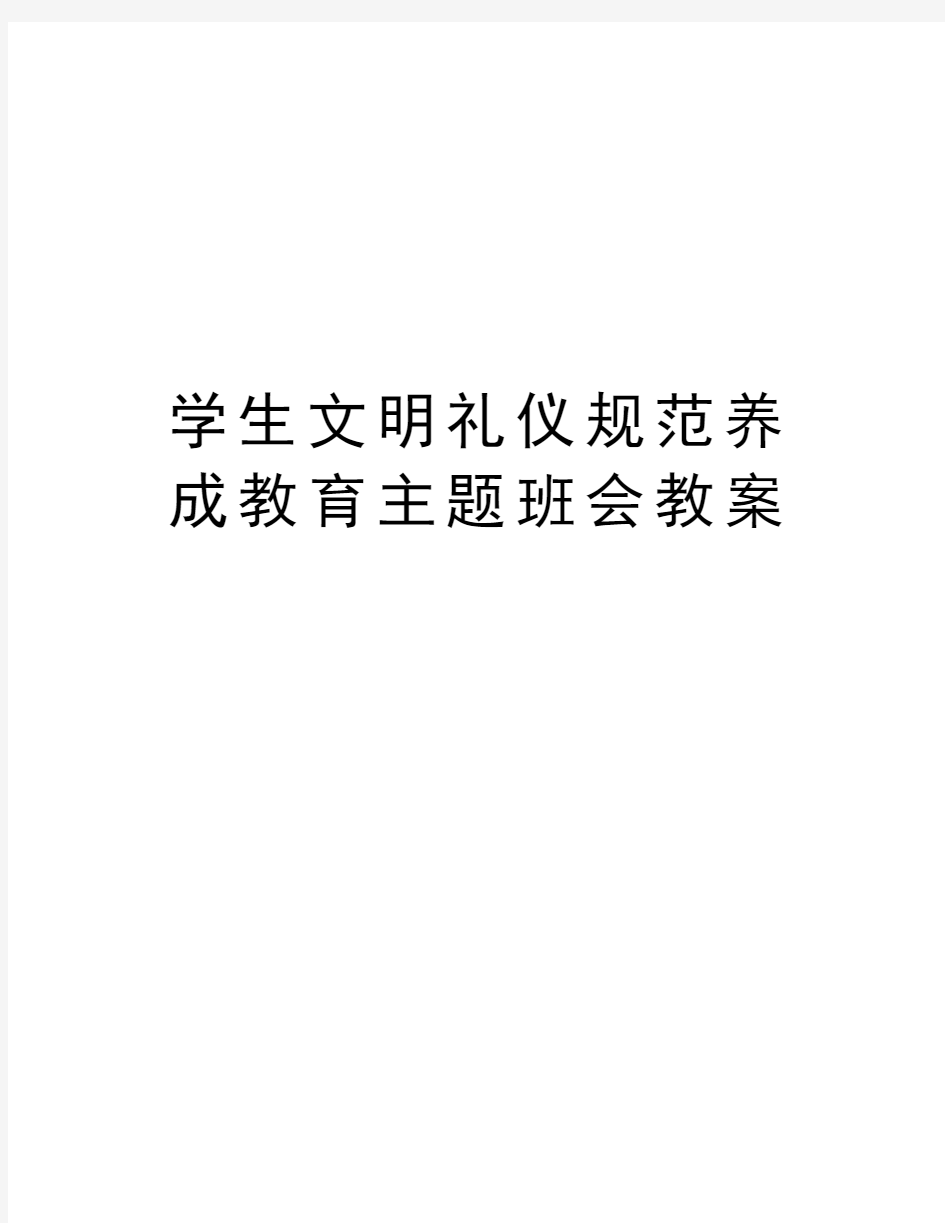 学生文明礼仪规范养成教育主题班会教案